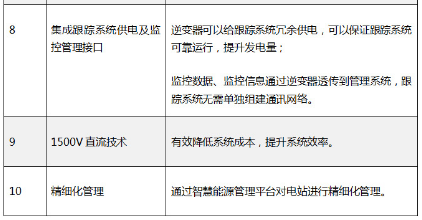 | | | |
|---|---|---|
| 8 | 集成跟踪系统供电及监控管理接口 | 逆变器可以给跟踪系统冗余供电，可以保证跟踪系统可靠运行，提升发电量；<br><br>监控数据、监控信息通过逆变器透传到管理系统，跟踪系统无需单独组建通讯网络。 |
| 9 | 1500V 直流技术 | 有效降低系统成本，提升系统效率。 |
| 10 | 精细化管理 | 通过智慧能源管理平台对电站进行精细化管理。 |